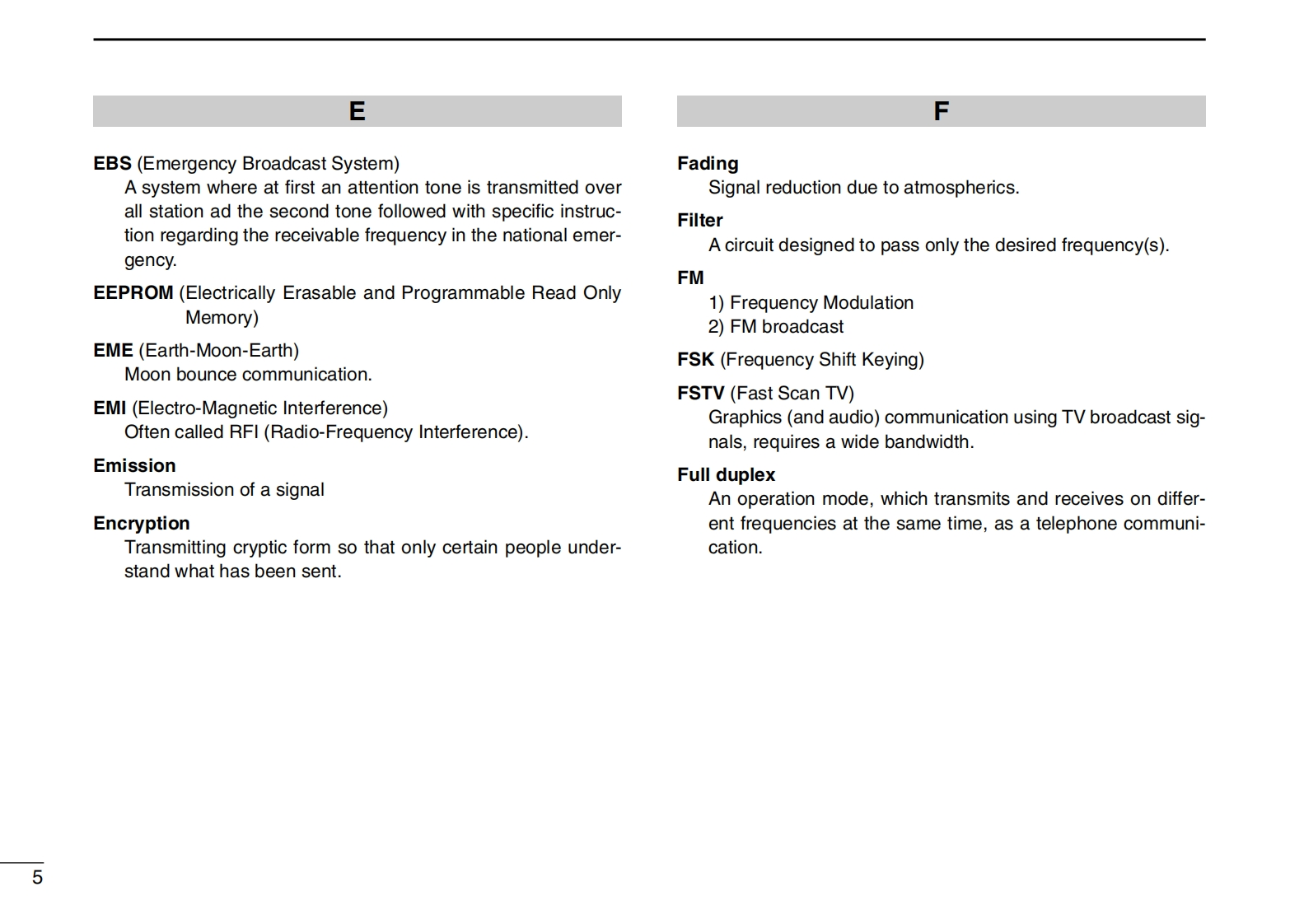 E

EBS (Emergency Broadcast System)
A system where at first an attention tone is transmitted over all station ad the second tone followed with specific instruction regarding the receivable frequency in the national emergency.

EEPROM (Electrically Erasable and Programmable Read Only Memory)

EME (Earth-Moon-Earth)
Moon bounce communication.

EMI (Electro-Magnetic Interference)
Often called RFI (Radio-Frequency Interference).

Emission
Transmission of a signal

Encryption
Transmitting cryptic form so that only certain people understand what has been sent.

F

Fading
Signal reduction due to atmospherics.

Filter
A circuit designed to pass only the desired frequency(s).

FM
1) Frequency Modulation
2) FM broadcast

FSK (Frequency Shift Keying)

FSTV (Fast Scan TV)
Graphics (and audio) communication using TV broadcast signals, requires a wide bandwidth.

Full duplex
An operation mode, which transmits and receives on different frequencies at the same time, as a telephone communication.

5